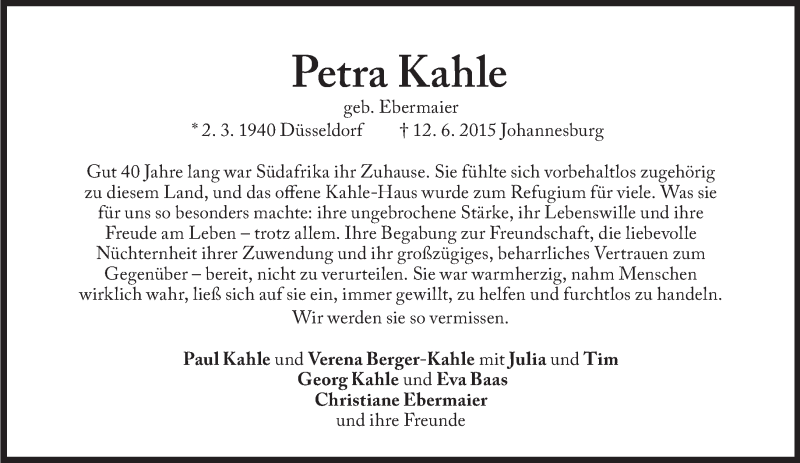 Petra Kahle

geb. Ebermaier

* 2. 3. 1940 Düsseldorf † 12. 6. 2015 Johannesburg

Gut 40 Jahre lang war Südafrika ihr Zuhause. Sie fühlte sich vorbehaltlos zugehörig zu diesem Land, und das offene Kahle-Haus wurde zum Refugium für viele. Was sie für uns so besonders machte: ihre ungebrochene Stärke, ihr Lebenswille und ihre Freude am Leben – trotz allem. Ihre Begabung zur Freundschaft, die liebevolle Nüchternheit ihrer Zuwendung und ihr großzügiges, beharrliches Vertrauen zum Gegenüber – bereit, nicht zu verurteilen. Sie war warmherzig, nahm Menschen wirklich wahr, ließ sich auf sie ein, immer gewillt, zu helfen und furchtlos zu handeln.

Wir werden sie so vermissen.

Paul Kahle und Verena Berger-Kahle mit Julia und Tim
Georg Kahle und Eva Baas
Christiane Ebermaier
und ihre Freunde